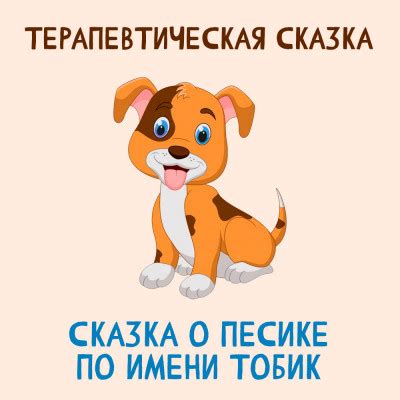 ТЕРАПЕВТИЧЕСКАЯ СКАЗКА

СКАЗКА О ПЕСИКЕ ПО ИМЕНИ ТОБИК